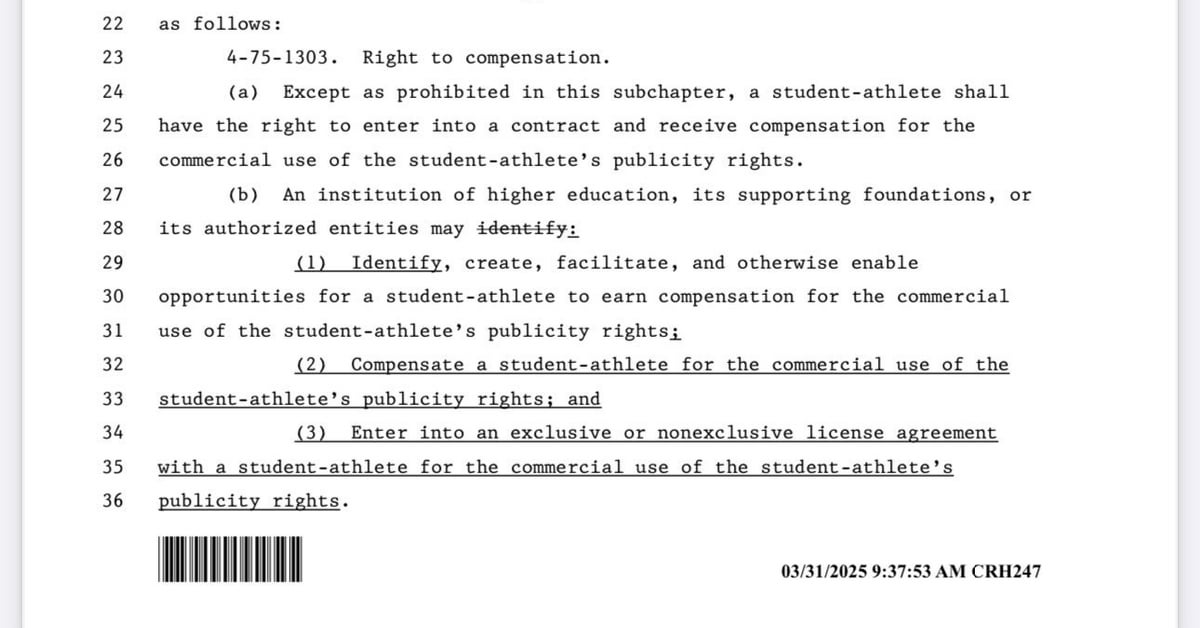 22 as follows:

23 4-75-1303. Right to compensation.

24 (a) Except as prohibited in this subchapter, a student-athlete shall 25 have the right to enter into a contract and receive compensation for the 26 commercial use of the student-athlete's publicity rights.

27 (b) An institution of higher education, its supporting foundations, or 28 its authorized entities may identify:

29 (1) Identify, create, facilitate, and otherwise enable 30 opportunities for a student-athlete to earn compensation for the commercial 31 use of the student-athlete's publicity rights;

32 (2) Compensate a student-athlete for the commercial use of the 33 student-athlete's publicity rights; and

34 (3) Enter into an exclusive or nonexclusive license agreement 35 with a student-athlete for the commercial use of the student-athlete's 36 publicity rights.

03/31/2025 9:37:53 AM CRH247